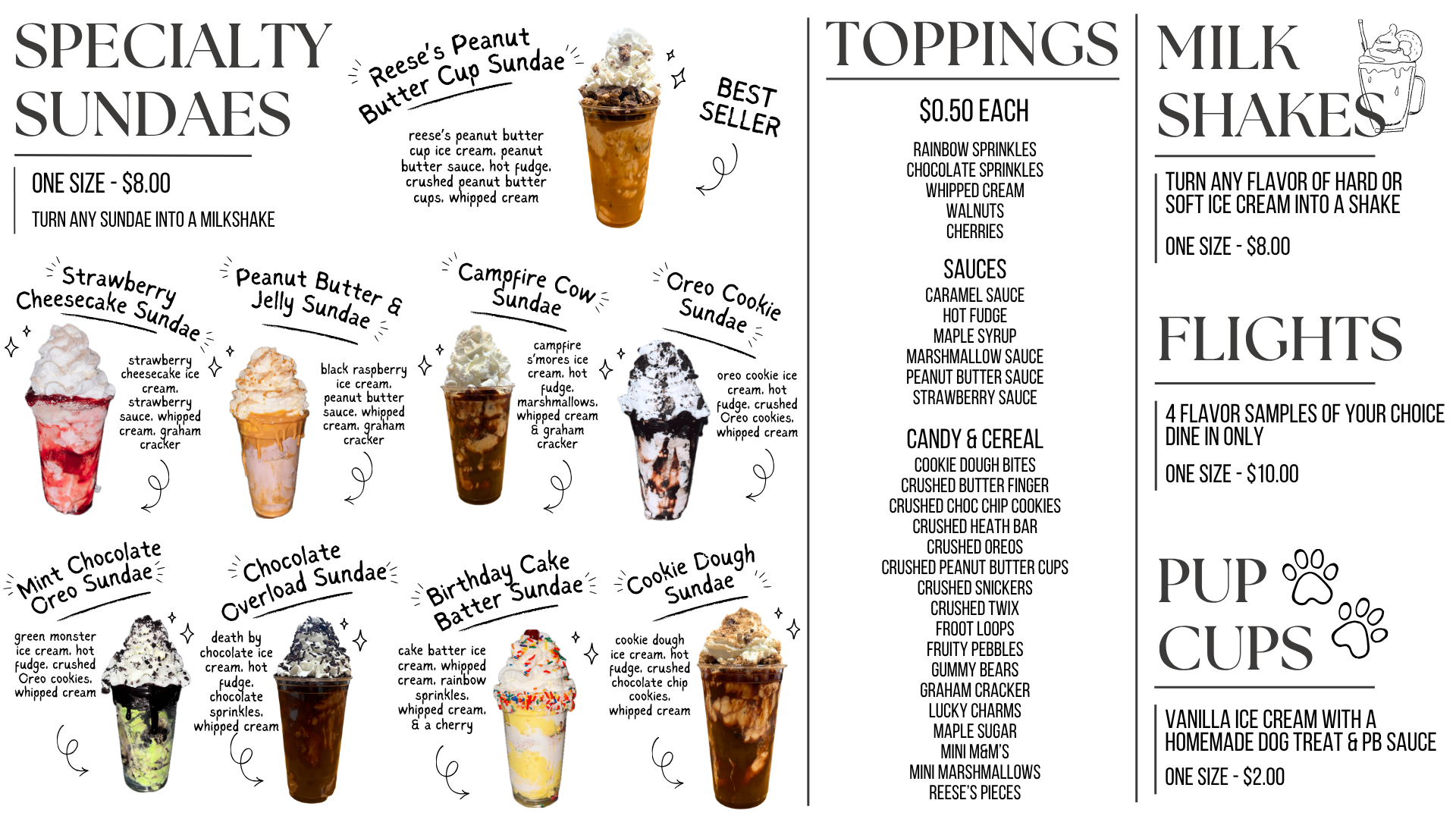 SPECIALTY SUNDAES

ONE SIZE - $8.00

TURN ANY SUNDAE INTO A MILKSHAKE

Reese's Peanut Butter Cup Sundae

reese's peanut butter cup ice cream, peanut butter sauce, hot fudge, crushed peanut butter cups, whipped cream

BEST SELLER

Strawberry Cheesecake Sundae

strawberry cheesecake ice cream, strawberry sauce, whipped cream, graham cracker

Peanut Butter & Jelly Sundae

black raspberry ice cream, peanut butter sauce, whipped cream, graham cracker

Campfire Cow Sundae

campfire s'mores ice cream, hot fudge, marshmallows, whipped cream & graham cracker

Oreo Cookie Sundae

oreo cookie ice cream, hot fudge, crushed Oreo cookies, whipped cream

Mint Chocolate Oreo Sundae

green monster ice cream, hot fudge, crushed Oreo cookies, whipped cream

Chocolate Overload Sundae

death by chocolate ice cream, hot fudge, chocolate sprinkles, whipped cream

Birthday Cake Batter Sundae

cake batter ice cream, whipped cream, rainbow sprinkles, whipped cream, & a cherry

Cookie Dough Sundae

cookie dough ice cream, hot fudge, crushed chocolate chip cookies, whipped cream

TOPPINGS

$0.50 EACH

RAINBOW SPRINKLES
CHOCOLATE SPRINKLES
WHIPPED CREAM
WALNUTS
CHERRIES

SAUCES
CARAMEL SAUCE
HOT FUDGE
MAPLE SYRUP
MARSHMALLOW SAUCE
PEANUT BUTTER SAUCE
STRAWBERRY SAUCE

CANDY & CEREAL
COOKIE DOUGH BITES
CRUSHED BUTTER FINGER
CRUSHED CHOC CHIP COOKIES
CRUSHED HEATH BAR
CRUSHED OREOS
CRUSHED PEANUT BUTTER CUPS
CRUSHED SNICKERS
CRUSHED TWIX
FROOT LOOPS
FRUITY PEBBLES
GUMMY BEARS
GRAHAM CRACKER
LUCKY CHARMS
MAPLE SUGAR
MINI M&M'S
MINI MARSHMALLOWS
REESE'S PIECES

MILK SHAKES

TURN ANY FLAVOR OF HARD OR SOFT ICE CREAM INTO A SHAKE

ONE SIZE - $8.00

FLIGHTS

4 FLAVOR SAMPLES OF YOUR CHOICE
DINE IN ONLY

ONE SIZE - $10.00

PUP CUPS

VANILLA ICE CREAM WITH A HOMEMADE DOG TREAT & PB SAUCE

ONE SIZE - $2.00